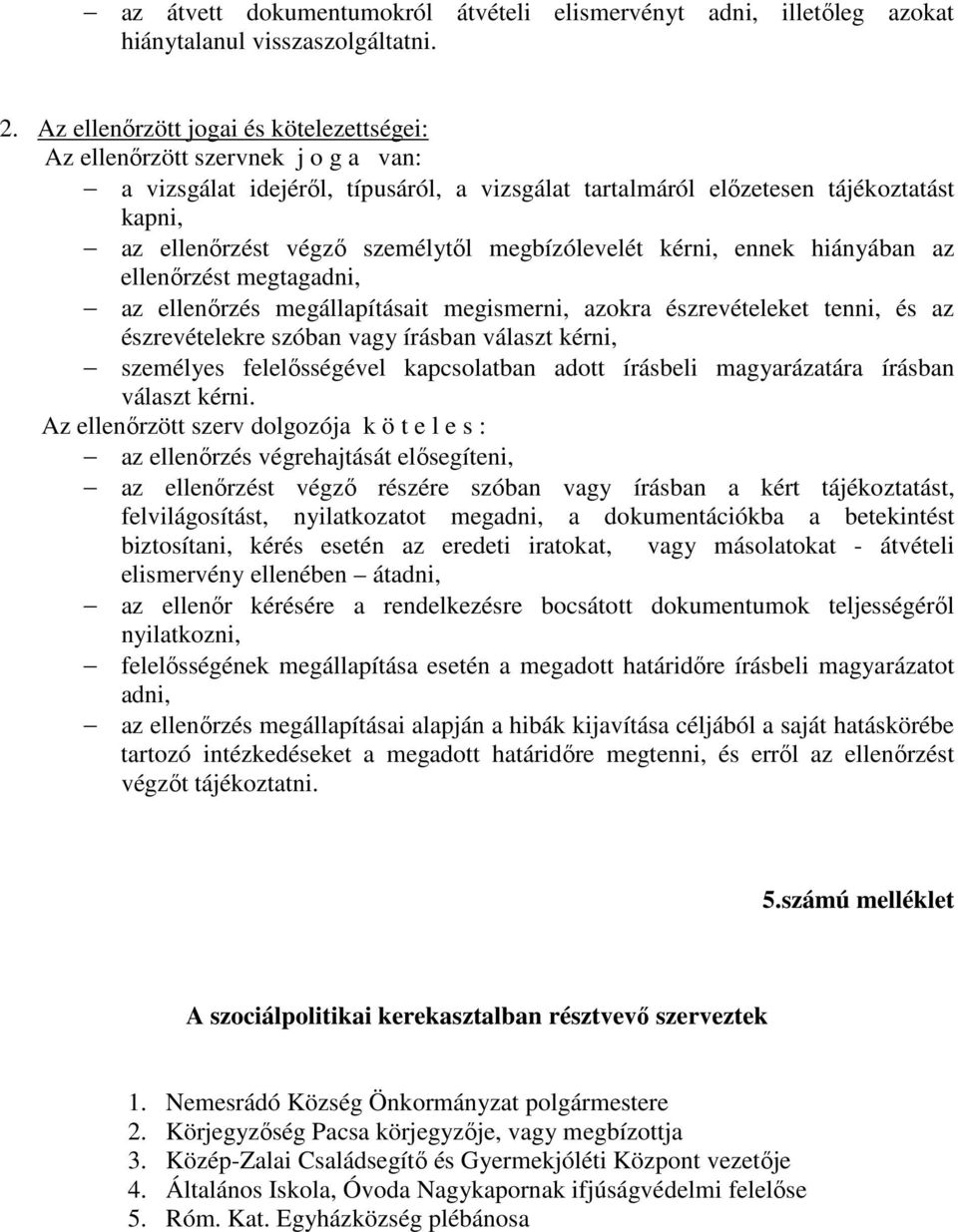 – az átvett dokumentumokról átvételi elismervényt adni, illetőleg azokat hiánytalanul visszaszolgáltatni.

2. Az ellenőrzött jogai és kötelezettségei:
Az ellenőrzött szervnek j o g a van:
– a vizsgálat idejéről, típusáról, a vizsgálat tartalmáról előzetesen tájékoztatást kapni,
– az ellenőrzést végző személytől megbízólevelét kérni, ennek hiányában az ellenőrzést megtagadni,
– az ellenőrzés megállapításait megismerni, azokra észrevételeket tenni, és az észrevételekre szóban vagy írásban választ kérni,
– személyes felelősségével kapcsolatban adott írásbeli magyarázatára írásban választ kérni.
Az ellenőrzött szerv dolgozója k ö t e l e s :
– az ellenőrzés végrehajtását elősegíteni,
– az ellenőrzést végző részére szóban vagy írásban a kért tájékoztatást, felvilágosítást, nyilatkozatot megadni, a dokumentációkba a betekintést biztosítani, kérés esetén az eredeti iratokat, vagy másolatokat - átvételi elismervény ellenében – átadni,
– az ellenőr kérésére a rendelkezésre bocsátott dokumentumok teljességéről nyilatkozni,
– felelősségének megállapítása esetén a megadott határidőre írásbeli magyarázatot adni,
– az ellenőrzés megállapításai alapján a hibák kijavítása céljából a saját hatáskörébe tartozó intézkedéseket a megadott határidőre megtenni, és erről az ellenőrzést végzőt tájékoztatni.

5.számú melléklet

A szociálpolitikai kerekasztalban résztvevő szerveztek

1. Nemesrádó Község Önkormányzat polgármestere
2. Körjegyzőség Pacsa körjegyzője, vagy megbízottja
3. Közép-Zalai Családsegítő és Gyermekjóléti Központ vezetője
4. Általános Iskola, Óvoda Nagykapornak ifjúságvédelmi felelőse
5. Róm. Kat. Egyházközség plébánosa